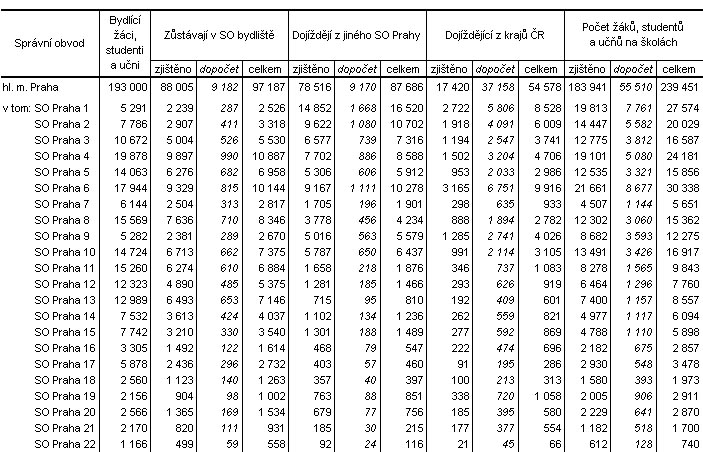 | Správní obvod | Bydlící žáci, studenti a učni | Zůstávají v SO bydliště zjištěno | Zůstávají v SO bydliště dopočet | Zůstávají v SO bydliště celkem | Dojíždějí z jiného SO Prahy zjištěno | Dojíždějí z jiného SO Prahy dopočet | Dojíždějí z jiného SO Prahy celkem | Dojíždějící z krajů ČR zjištěno | Dojíždějící z krajů ČR dopočet | Dojíždějící z krajů ČR celkem | Počet žáků, studentů a učňů na školách zjištěno | Počet žáků, studentů a učňů na školách dopočet | Počet žáků, studentů a učňů na školách celkem |
|---|---|---|---|---|---|---|---|---|---|---|---|---|---|
| hl. m. Praha | 193 000 | 88 005 | 9 182 | 97 187 | 78 516 | 9 170 | 87 686 | 17 420 | 37 158 | 54 578 | 183 941 | 55 510 | 239 451 |
| v tom: SO Praha 1 | 5 291 | 2 239 | 287 | 2 526 | 14 852 | 1 668 | 16 520 | 2 722 | 5 806 | 8 528 | 19 813 | 7 761 | 27 574 |
| SO Praha 2 | 7 786 | 2 907 | 411 | 3 318 | 9 622 | 1 080 | 10 702 | 1 918 | 4 091 | 6 009 | 14 447 | 5 582 | 20 029 |
| SO Praha 3 | 10 672 | 5 004 | 526 | 5 530 | 6 577 | 739 | 7 316 | 1 194 | 2 547 | 3 741 | 12 775 | 3 812 | 16 587 |
| SO Praha 4 | 19 878 | 9 897 | 990 | 10 887 | 7 702 | 886 | 8 588 | 1 502 | 3 204 | 4 706 | 19 101 | 5 080 | 24 181 |
| SO Praha 5 | 14 063 | 6 276 | 682 | 6 958 | 5 306 | 606 | 5 912 | 953 | 2 033 | 2 986 | 12 535 | 3 321 | 15 856 |
| SO Praha 6 | 17 944 | 9 329 | 815 | 10 144 | 9 167 | 1 111 | 10 278 | 3 165 | 6 751 | 9 916 | 21 661 | 8 677 | 30 338 |
| SO Praha 7 | 6 144 | 2 504 | 313 | 2 817 | 1 705 | 196 | 1 901 | 298 | 635 | 933 | 4 507 | 1 144 | 5 651 |
| SO Praha 8 | 15 569 | 7 636 | 710 | 8 346 | 3 778 | 456 | 4 234 | 888 | 1 894 | 2 782 | 12 302 | 3 060 | 15 362 |
| SO Praha 9 | 5 282 | 2 381 | 289 | 2 670 | 5 016 | 563 | 5 579 | 1 285 | 2 741 | 4 026 | 8 682 | 3 593 | 12 275 |
| SO Praha 10 | 14 724 | 6 713 | 662 | 7 375 | 5 787 | 650 | 6 437 | 991 | 2 114 | 3 105 | 13 491 | 3 426 | 16 917 |
| SO Praha 11 | 15 260 | 6 274 | 610 | 6 884 | 1 658 | 218 | 1 876 | 346 | 737 | 1 083 | 8 278 | 1 565 | 9 843 |
| SO Praha 12 | 12 323 | 4 890 | 485 | 5 375 | 1 281 | 185 | 1 466 | 293 | 626 | 919 | 6 464 | 1 296 | 7 760 |
| SO Praha 13 | 12 989 | 6 493 | 653 | 7 146 | 715 | 95 | 810 | 192 | 409 | 601 | 7 400 | 1 157 | 8 557 |
| SO Praha 14 | 7 532 | 3 613 | 424 | 4 037 | 1 102 | 134 | 1 236 | 262 | 559 | 821 | 4 977 | 1 117 | 6 094 |
| SO Praha 15 | 7 742 | 3 210 | 330 | 3 540 | 1 301 | 188 | 1 489 | 277 | 592 | 869 | 4 788 | 1 110 | 5 898 |
| SO Praha 16 | 3 305 | 1 492 | 122 | 1 614 | 468 | 79 | 547 | 222 | 474 | 696 | 2 182 | 675 | 2 857 |
| SO Praha 17 | 5 878 | 2 436 | 296 | 2 732 | 403 | 57 | 460 | 91 | 195 | 286 | 2 930 | 548 | 3 478 |
| SO Praha 18 | 2 560 | 1 123 | 140 | 1 263 | 357 | 40 | 397 | 100 | 213 | 313 | 1 580 | 393 | 1 973 |
| SO Praha 19 | 2 156 | 904 | 98 | 1 002 | 763 | 88 | 851 | 338 | 720 | 1 058 | 2 005 | 906 | 2 911 |
| SO Praha 20 | 2 566 | 1 365 | 169 | 1 534 | 679 | 77 | 756 | 185 | 395 | 580 | 2 229 | 641 | 2 870 |
| SO Praha 21 | 2 170 | 820 | 111 | 931 | 185 | 30 | 215 | 177 | 377 | 554 | 1 182 | 518 | 1 700 |
| SO Praha 22 | 1 166 | 499 | 59 | 558 | 92 | 24 | 116 | 21 | 45 | 66 | 612 | 128 | 740 |